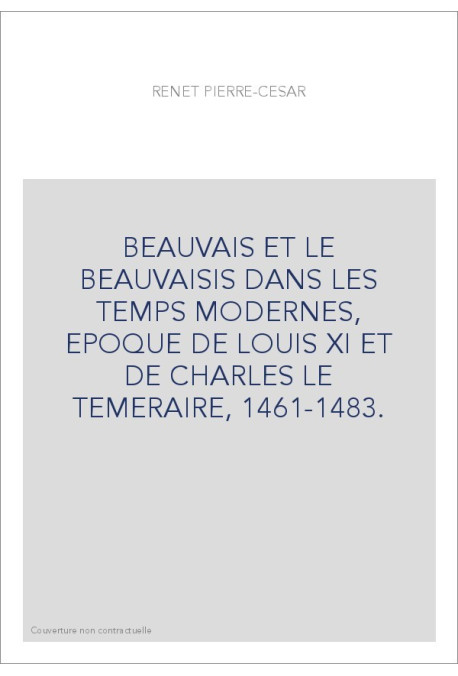 RENET PIERRE-CESAR

BEAUVAIS ET LE BEAUVAISIS DANS LES TEMPS MODERNES, EPOQUE DE LOUIS XI ET DE CHARLES LE TEMERAIRE, 1461-1483.

Couverture non contractuelle